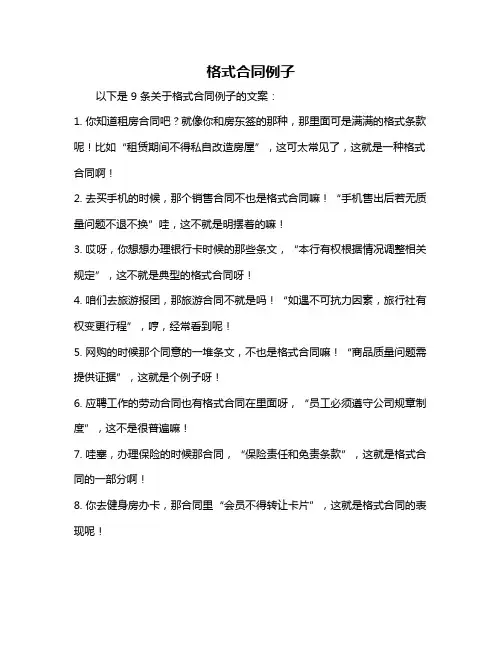 格式合同例子

以下是 9 条关于格式合同例子的文案：

1. 你知道租房合同吧？就像你和房东签的那种，那里面可是满满的格式条款呢！比如“租赁期间不得私自改造房屋”，这可太常见了，这就是一种格式合同啊！

2. 去买手机的时候，那个销售合同不也是格式合同嘛！“手机售出后若无质量问题不退不换”哇，这不就是明摆着的嘛！

3. 哎呀，你想想办理银行卡时候的那些条文，“本行有权根据情况调整相关规定”，这不就是典型的格式合同呀！

4. 咱们去旅游报团，那旅游合同不就是吗！“如遇不可抗力因素，旅行社有权变更行程”，哼，经常看到呢！

5. 网购的时候那个同意的一堆条文，不也是格式合同嘛！“商品质量问题需提供证据”，这就是个例子呀！

6. 应聘工作的劳动合同也有格式合同在里面呀，“员工必须遵守公司规章制度”，这不是很普遍嘛！

7. 哇塞，办理保险的时候那合同，“保险责任和免责条款”，这就是格式合同的一部分啊！

8. 你去健身房办卡，那合同里“会员不得转让卡片”，这就是格式合同的表现呢！